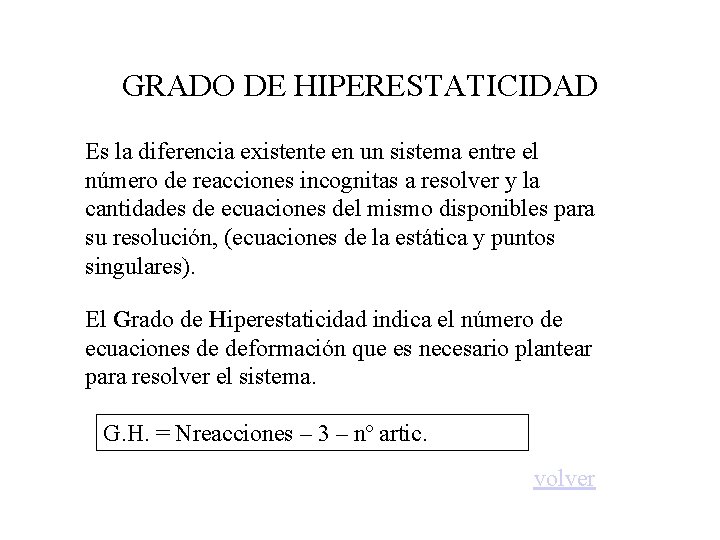 GRADO DE HIPERESTATICIDAD

Es la diferencia existente en un sistema entre el número de reacciones incognitas a resolver y la cantidades de ecuaciones del mismo disponibles para su resolución, (ecuaciones de la estática y puntos singulares).

El Grado de Hiperestaticidad indica el número de ecuaciones de deformación que es necesario plantear para resolver el sistema.

G.H. = Nreacciones – 3 – n° artic.

volver